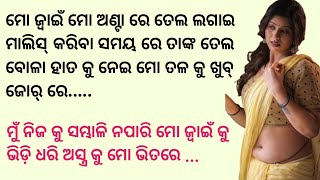 ମୋ ଜ୍ୱାଇଁ ମୋ ଅଣ୍ଟା ରେ ତେଲ ଲଗାଇ ମାଲିସ୍ କରିବା ସମୟ ରେ ତାଙ୍କ ତେଲ ବୋଳା ହାତ କୁ ନେଇ ମୋ ତଳ କୁ ଖୁବ୍ ଜୋର୍ ରେ.....

ମୁଁ ନିଜ କୁ ସମ୍ଭାଳି ନପାରି ମୋ ଜ୍ୱାଇଁ କୁ ଭିଡ଼ି ଧରି ଅସ୍ତ୍ର କୁ ମୋ ଭିତରେ ...